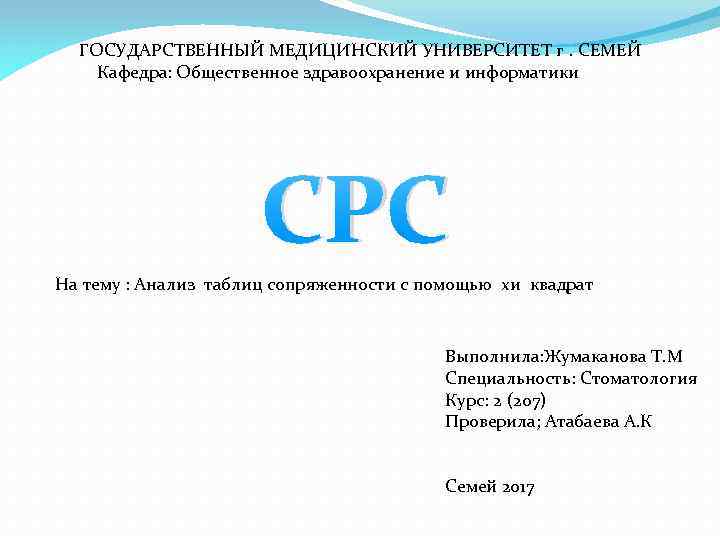 ГОСУДАРСТВЕННЫЙ МЕДИЦИНСКИЙ УНИВЕРСИТЕТ г . СЕМЕЙ
Кафедра: Общественное здравоохранение и информатики

СРС

На тему : Анализ таблиц сопряженности с помощью хи квадрат

Выполнила:Жумаканова Т.М
Специальность: Стоматология
Курс: 2 (207)
Проверила; Атабаева А.К

Семей 2017